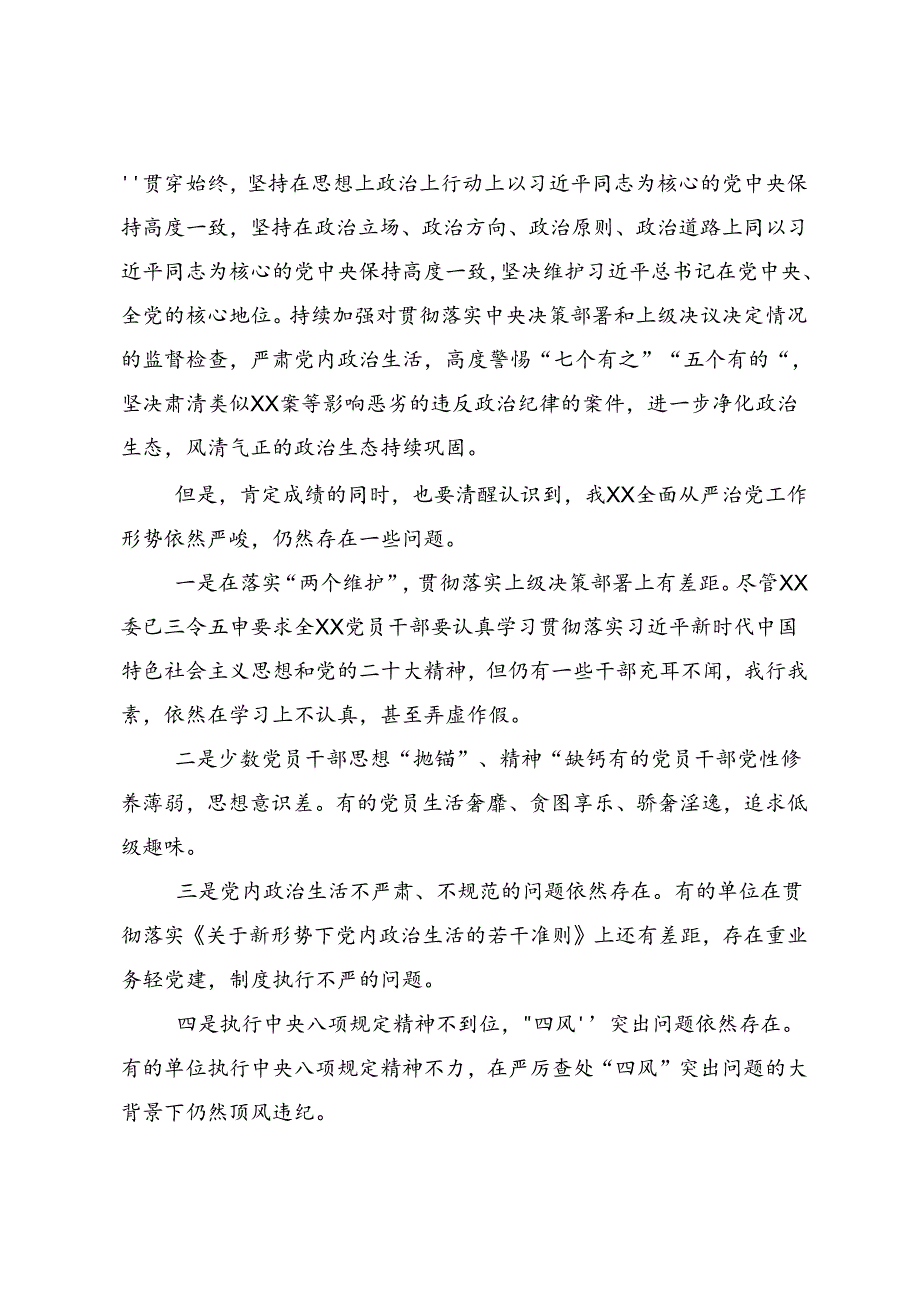 ''贯穿始终，坚持在思想上政治上行动上以习近平同志为核心的党中央保持高度一致，坚持在政治立场、政治方向、政治原则、政治道路上同以习近平同志为核心的党中央保持高度一致，坚决维护习近平总书记在党中央、全党的核心地位。持续加强对贯彻落实中央决策部署和上级决议决定情况的监督检查，严肃党内政治生活，高度警惕“七个有之”“五个有的“，坚决肃清类似XX案等影响恶劣的违反政治纪律的案件，进一步净化政治生态，风清气正的政治生态持续巩固。

但是，肯定成绩的同时，也要清醒认识到，我XX全面从严治党工作形势依然严峻，仍然存在一些问题。

一是在落实“两个维护”，贯彻落实上级决策部署上有差距。尽管XX委已三令五申要求全XX党员干部要认真学习贯彻落实习近平新时代中国特色社会主义思想和党的二十大精神，但仍有一些干部充耳不闻，我行我素，依然在学习上不认真，甚至弄虚作假。

二是少数党员干部思想“抛锚”、精神“缺钙有的党员干部党性修养薄弱，思想意识差。有的党员生活奢靡、贪图享乐、骄奢淫逸，追求低级趣味。

三是党内政治生活不严肃、不规范的问题依然存在。有的单位在贯彻落实《关于新形势下党内政治生活的若干准则》上还有差距，存在重业务轻党建，制度执行不严的问题。

四是执行中央八项规定精神不到位，"四风''突出问题依然存在。有的单位执行中央八项规定精神不力，在严厉查处“四风”突出问题的大背景下仍然顶风违纪。